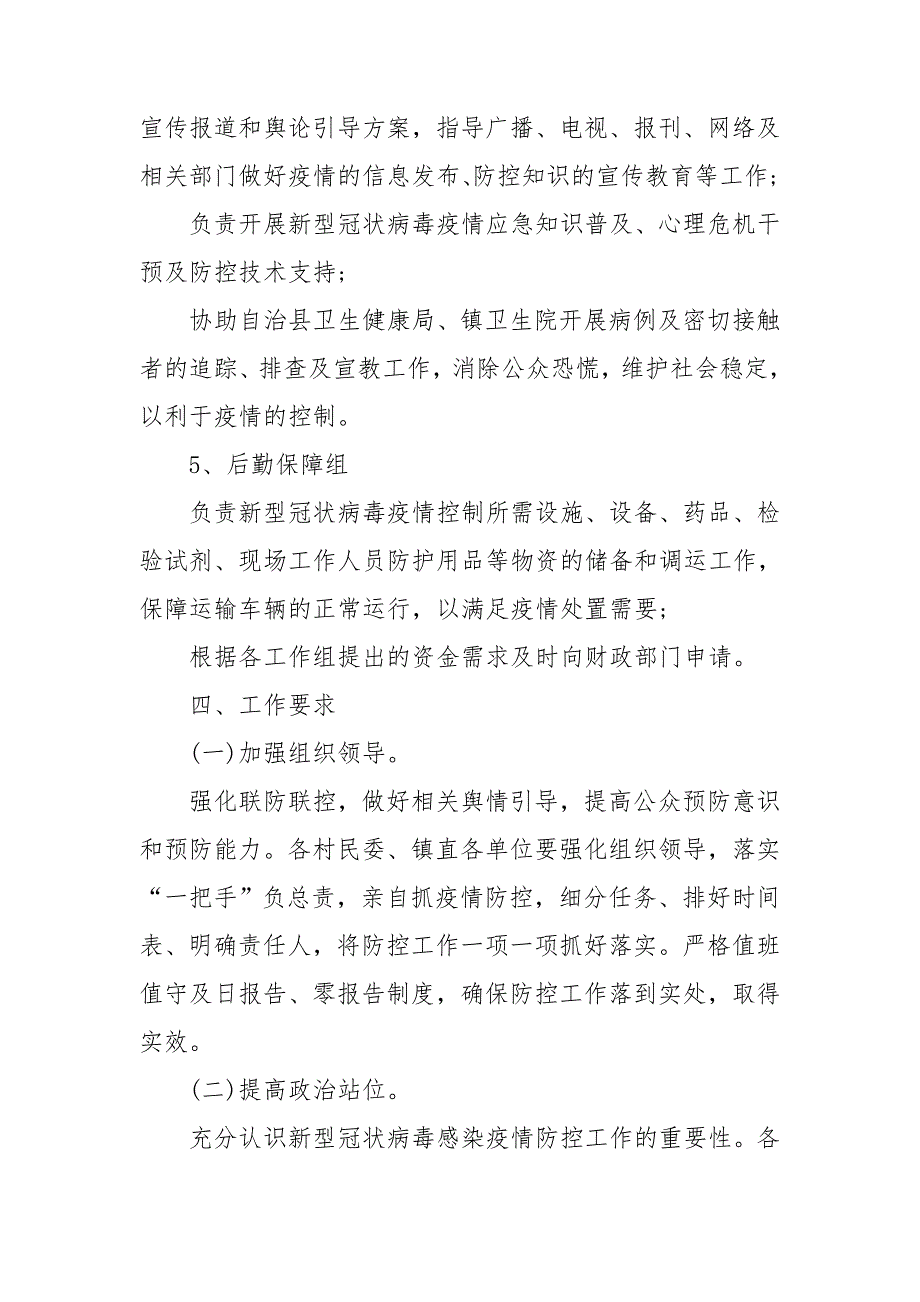 宣传报道和舆论引导方案，指导广播、电视、报刊、网络及相关部门做好疫情的信息发布、防控知识的宣传教育等工作；

负责开展新型冠状病毒疫情应急知识普及、心理危机干预及防控技术支持；

协助自治县卫生健康局、镇卫生院开展病例及密切接触者的追踪、排查及宣教工作，消除公众恐慌，维护社会稳定，以利于疫情的控制。

5、后勤保障组

负责新型冠状病毒疫情控制所需设施、设备、药品、检验试剂、现场工作人员防护用品等物资的储备和调运工作，保障运输车辆的正常运行，以满足疫情处置需要；

根据各工作组提出的资金需求及时向财政部门申请。

四、工作要求

(一)加强组织领导。

强化联防联控，做好相关舆情引导，提高公众预防意识和预防能力。各村民委、镇直各单位要强化组织领导，落实“一把手”负总责，亲自抓疫情防控，细分任务、排好时间表、明确责任人，将防控工作一项一项抓好落实。严格值班值守及日报告、零报告制度，确保防控工作落到实处，取得实效。

(二)提高政治站位。

充分认识新型冠状病毒感染疫情防控工作的重要性。各